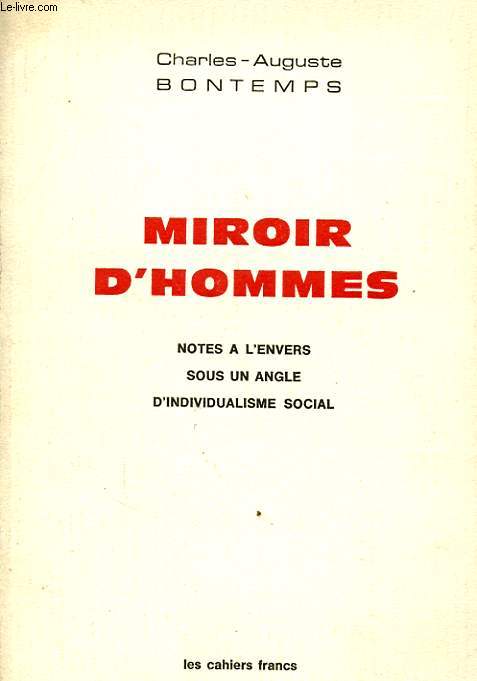 Le-livre.com

Charles - Auguste
BONTEMPS

MIROIR
D'HOMMES

NOTES A L'ENVERS
SOUS UN ANGLE
D'INDIVIDUALISME SOCIAL

les cahiers francs